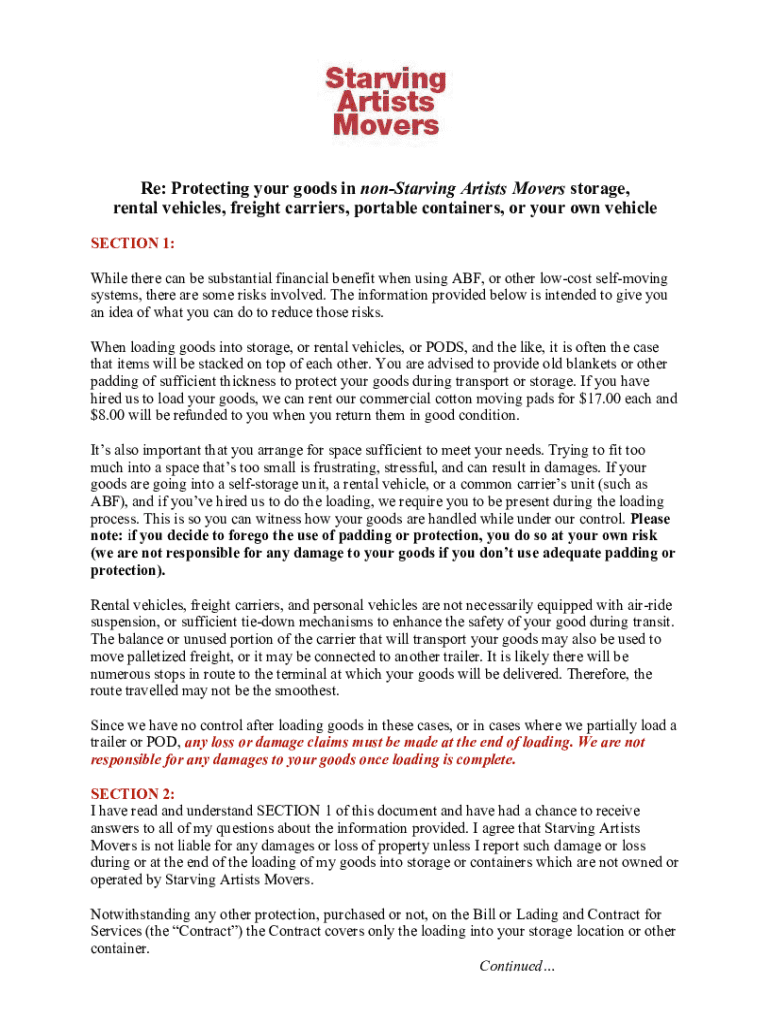 Starving Artists Movers

Re: Protecting your goods in non-Starving Artists Movers storage, rental vehicles, freight carriers, portable containers, or your own vehicle

SECTION 1:

While there can be substantial financial benefit when using ABF, or other low-cost self-moving systems, there are some risks involved. The information provided below is intended to give you an idea of what you can do to reduce those risks.

When loading goods into storage, or rental vehicles, or PODS, and the like, it is often the case that items will be stacked on top of each other. You are advised to provide old blankets or other padding of sufficient thickness to protect your goods during transport or storage. If you have hired us to load your goods, we can rent our commercial cotton moving pads for $17.00 each and $8.00 will be refunded to you when you return them in good condition.

It's also important that you arrange for space sufficient to meet your needs. Trying to fit too much into a space that's too small is frustrating, stressful, and can result in damages. If your goods are going into a self-storage unit, a rental vehicle, or a common carrier's unit (such as ABF), and if you've hired us to do the loading, we require you to be present during the loading process. This is so you can witness how your goods are handled while under our control. Please note: if you decide to forego the use of padding or protection, you do so at your own risk (we are not responsible for any damage to your goods if you don't use adequate padding or protection).

Rental vehicles, freight carriers, and personal vehicles are not necessarily equipped with air-ride suspension, or sufficient tie-down mechanisms to enhance the safety of your good during transit. The balance or unused portion of the carrier that will transport your goods may also be used to move palletized freight, or it may be connected to another trailer. It is likely there will be numerous stops in route to the terminal at which your goods will be delivered. Therefore, the route travelled may not be the smoothest.

Since we have no control after loading goods in these cases, or in cases where we partially load a trailer or POD, any loss or damage claims must be made at the end of loading. We are not responsible for any damages to your goods once loading is complete.

SECTION 2:
I have read and understand SECTION 1 of this document and have had a chance to receive answers to all of my questions about the information provided. I agree that Starving Artists Movers is not liable for any damages or loss of property unless I report such damage or loss during or at the end of the loading of my goods into storage or containers which are not owned or operated by Starving Artists Movers.

Notwithstanding any other protection, purchased or not, on the Bill or Lading and Contract for Services (the "Contract") the Contract covers only the loading into your storage location or other container.

Continued…